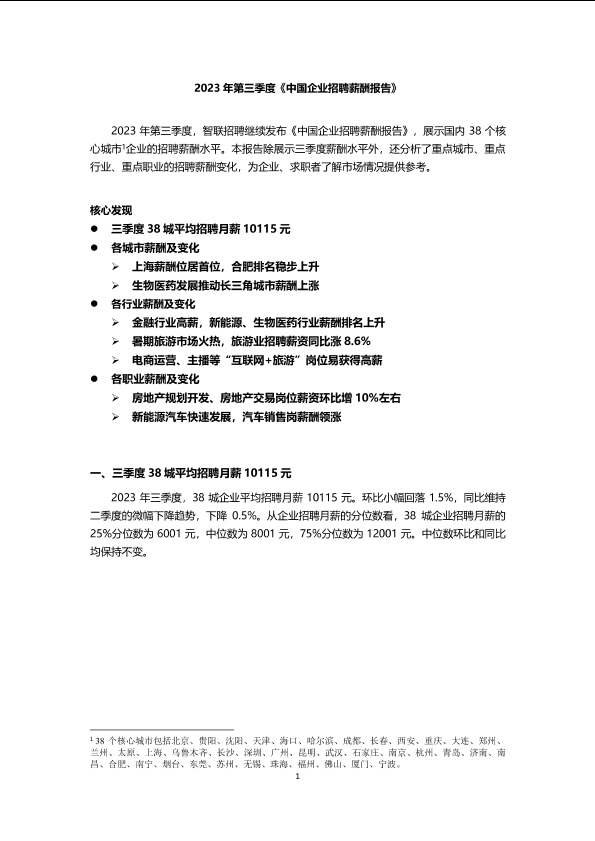 2023 年第三季度《中国企业招聘薪酬报告》

2023 年第三季度，智联招聘继续发布《中国企业招聘薪酬报告》，展示国内 38 个核心城市$^1$企业的招聘薪酬水平。本报告除展示三季度薪酬水平外，还分析了重点城市、重点行业、重点职业的招聘薪酬变化，为企业、求职者了解市场情况提供参考。

核心发现

● 三季度 38 城平均招聘月薪 10115 元
● 各城市薪酬及变化
➢ 上海薪酬位居首位，合肥排名稳步上升
➢ 生物医药发展推动长三角城市薪酬上涨
● 各行业薪酬及变化
➢ 金融行业高薪，新能源、生物医药行业薪酬排名上升
➢ 暑期旅游市场火热，旅游业招聘薪资同比涨 8.6%
➢ 电商运营、主播等“互联网+旅游”岗位易获得高薪
● 各职业薪酬及变化
➢ 房地产规划开发、房地产交易岗位薪资环比增 10%左右
➢ 新能源汽车快速发展，汽车销售岗薪酬领涨

一、三季度 38 城平均招聘月薪 10115 元

2023 年三季度，38 城企业平均招聘月薪 10115 元。环比小幅回落 1.5%，同比维持二季度的微幅下降趋势，下降 0.5%。从企业招聘月薪的分位数看，38 城企业招聘月薪的 25%分位数为 6001 元，中位数为 8001 元，75%分位数为 12001 元。中位数环比和同比均保持不变。

$^1$ 38 个核心城市包括北京、贵阳、沈阳、天津、海口、哈尔滨、成都、长春、西安、重庆、大连、郑州、兰州、太原、上海、乌鲁木齐、长沙、深圳、广州、昆明、武汉、石家庄、南京、杭州、青岛、济南、南昌、合肥、南宁、烟台、东莞、苏州、无锡、珠海、福州、佛山、厦门、宁波。

1